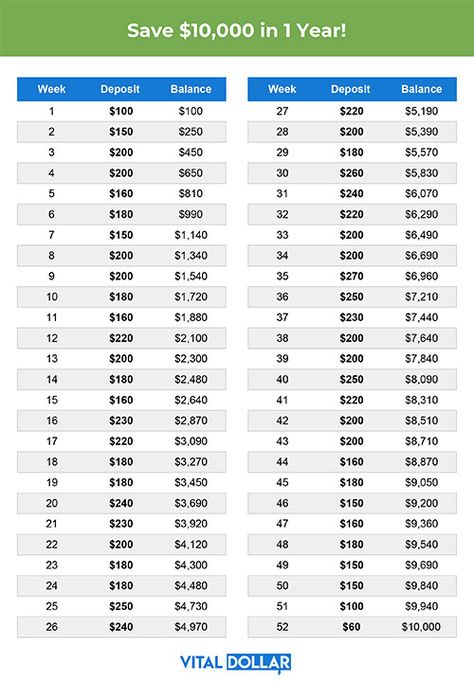 Save \$10,000 in 1 Year!

| Week | Deposit | Balance |
|---|---|---|
| 1 | **\$100** | \$100 |
| 2 | **\$150** | \$250 |
| 3 | **\$200** | \$450 |
| 4 | **\$200** | \$650 |
| 5 | **\$160** | \$810 |
| 6 | **\$180** | \$990 |
| 7 | **\$150** | \$1,140 |
| 8 | **\$200** | \$1,340 |
| 9 | **\$200** | \$1,540 |
| 10 | **\$180** | \$1,720 |
| 11 | **\$160** | \$1,880 |
| 12 | **\$220** | \$2,100 |
| 13 | **\$200** | \$2,300 |
| 14 | **\$180** | \$2,480 |
| 15 | **\$160** | \$2,640 |
| 16 | **\$230** | \$2,870 |
| 17 | **\$220** | \$3,090 |
| 18 | **\$180** | \$3,270 |
| 19 | **\$180** | \$3,450 |
| 20 | **\$240** | \$3,690 |
| 21 | **\$230** | \$3,920 |
| 22 | **\$200** | \$4,120 |
| 23 | **\$180** | \$4,300 |
| 24 | **\$180** | \$4,480 |
| 25 | **\$250** | \$4,730 |
| 26 | **\$240** | \$4,970 |

| Week | Deposit | Balance |
|---|---|---|
| 27 | **\$220** | \$5,190 |
| 28 | **\$200** | \$5,390 |
| 29 | **\$180** | \$5,570 |
| 30 | **\$260** | \$5,830 |
| 31 | **\$240** | \$6,070 |
| 32 | **\$220** | \$6,290 |
| 33 | **\$200** | \$6,490 |
| 34 | **\$200** | \$6,690 |
| 35 | **\$270** | \$6,960 |
| 36 | **\$250** | \$7,210 |
| 37 | **\$230** | \$7,440 |
| 38 | **\$200** | \$7,640 |
| 39 | **\$200** | \$7,840 |
| 40 | **\$250** | \$8,090 |
| 41 | **\$220** | \$8,310 |
| 42 | **\$200** | \$8,510 |
| 43 | **\$200** | \$8,710 |
| 44 | **\$160** | \$8,870 |
| 45 | **\$180** | \$9,050 |
| 46 | **\$150** | \$9,200 |
| 47 | **\$160** | \$9,360 |
| 48 | **\$180** | \$9,540 |
| 49 | **\$150** | \$9,690 |
| 50 | **\$150** | \$9,840 |
| 51 | **\$100** | \$9,940 |
| 52 | **\$60** | \$10,000 |

VITAL DOLLAR